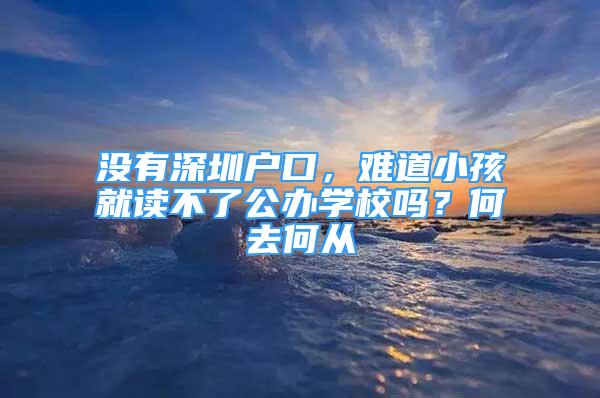 没有深圳户口，难道小孩就读不了公办学校吗？何去何从